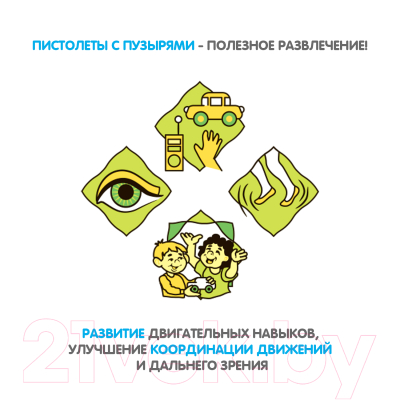 ПИСТОЛЕТЫ С ПУЗЫРЯМИ - ПОЛЕЗНОЕ РАЗВЛЕЧЕНИЕ!

РАЗВИТИЕ ДВИГАТЕЛЬНЫХ НАВЫКОВ, УЛУЧШЕНИЕ КООРДИНАЦИИ ДВИЖЕНИЙ И ДАЛЬНЕГО ЗРЕНИЯ

21vek.by